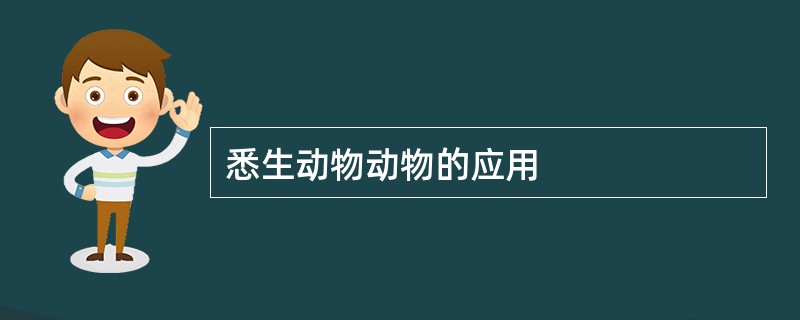 悉生动物动物的应用